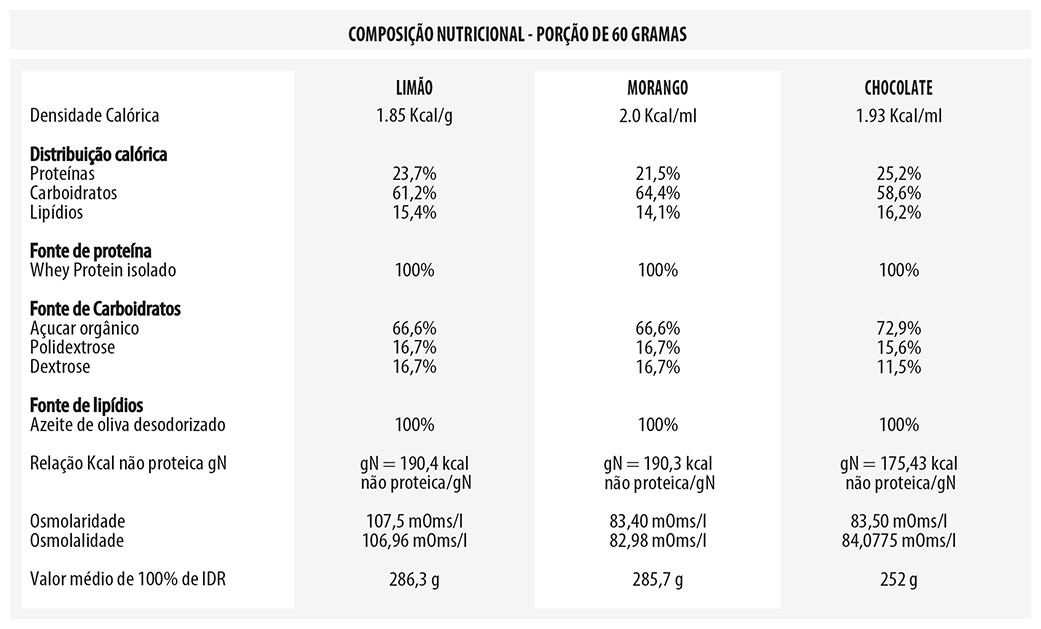 COMPOSIÇÃO NUTRICIONAL - PORÇÃO DE 60 GRAMAS

| | LIMÃO | MORANGO | CHOCOLATE |
|---|---|---|---|
| Densidade Calórica | 1.85 Kcal/g | 2.0 Kcal/ml | 1.93 Kcal/ml |
| **Distribuição calórica** | | | |
| Proteínas | 23,7% | 21,5% | 25,2% |
| Carboidratos | 61,2% | 64,4% | 58,6% |
| Lipídios | 15,4% | 14,1% | 16,2% |
| **Fonte de proteína** | | | |
| Whey Protein isolado | 100% | 100% | 100% |
| **Fonte de Carboidratos** | | | |
| Açucar orgânico | 66,6% | 66,6% | 72,9% |
| Polidextrose | 16,7% | 16,7% | 15,6% |
| Dextrose | 16,7% | 16,7% | 11,5% |
| **Fonte de lipídios** | | | |
| Azeite de oliva desodorizado | 100% | 100% | 100% |
| Relação Kcal não proteica gN | gN = 190,4 kcal não proteica/gN | gN = 190,3 kcal não proteica/gN | gN = 175,43 kcal não proteica/gN |
| Osmolaridade | 107,5 mOms/l | 83,40 mOms/l | 83,50 mOms/l |
| Osmolalidade | 106,96 mOms/l | 82,98 mOms/l | 84,0775 mOms/l |
| Valor médio de 100% de IDR | 286,3 g | 285,7 g | 252 g |